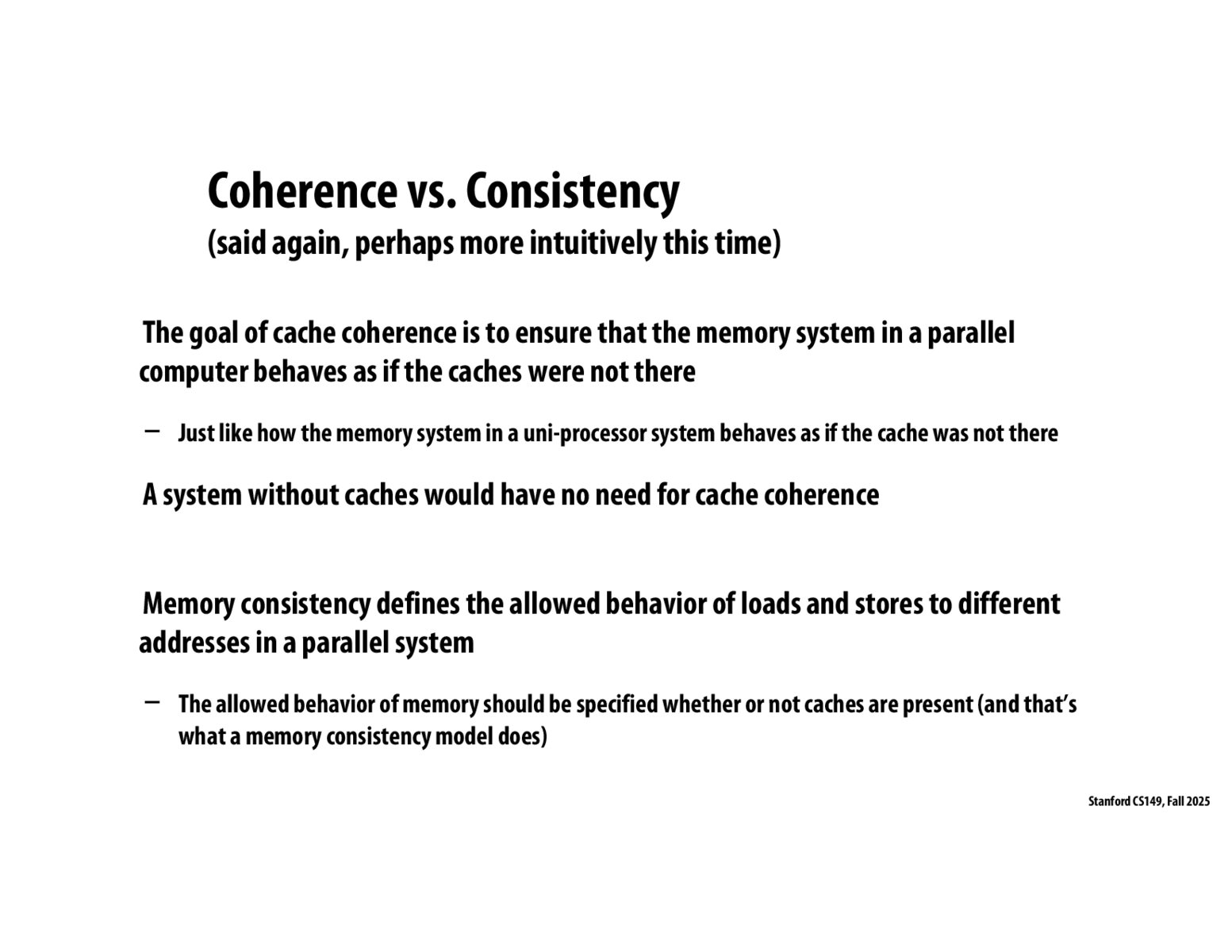 Coherence vs. Consistency
(said again, perhaps more intuitively this time)

The goal of cache coherence is to ensure that the memory system in a parallel computer behaves as if the caches were not there

– Just like how the memory system in a uni-processor system behaves as if the cache was not there

A system without caches would have no need for cache coherence

Memory consistency defines the allowed behavior of loads and stores to different addresses in a parallel system

– The allowed behavior of memory should be specified whether or not caches are present (and that's what a memory consistency model does)

Stanford CS149, Fall 2025